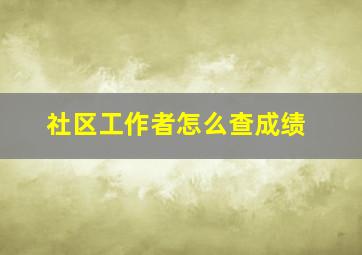 社区工作者怎么查成绩